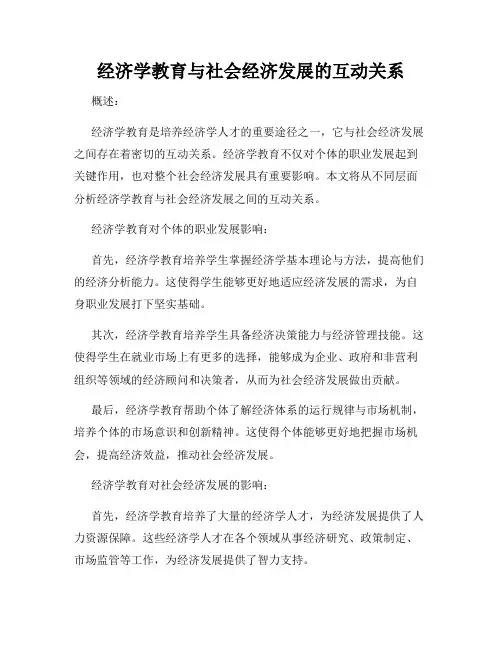 经济学教育与社会经济发展的互动关系

概述：

经济学教育是培养经济学人才的重要途径之一，它与社会经济发展之间存在着密切的互动关系。经济学教育不仅对个体的职业发展起到关键作用，也对整个社会经济发展具有重要影响。本文将从不同层面分析经济学教育与社会经济发展之间的互动关系。

经济学教育对个体的职业发展影响：

首先，经济学教育培养学生掌握经济学基本理论与方法，提高他们的经济分析能力。这使得学生能够更好地适应经济发展的需求，为自身职业发展打下坚实基础。

其次，经济学教育培养学生具备经济决策能力与经济管理技能。这使得学生在就业市场上有更多的选择，能够成为企业、政府和非营利组织等领域的经济顾问和决策者，从而为社会经济发展做出贡献。

最后，经济学教育帮助个体了解经济体系的运行规律与市场机制，培养个体的市场意识和创新精神。这使得个体能够更好地把握市场机会，提高经济效益，推动社会经济发展。

经济学教育对社会经济发展的影响：

首先，经济学教育培养了大量的经济学人才，为经济发展提供了人力资源保障。这些经济学人才在各个领域从事经济研究、政策制定、市场监管等工作，为经济发展提供了智力支持。